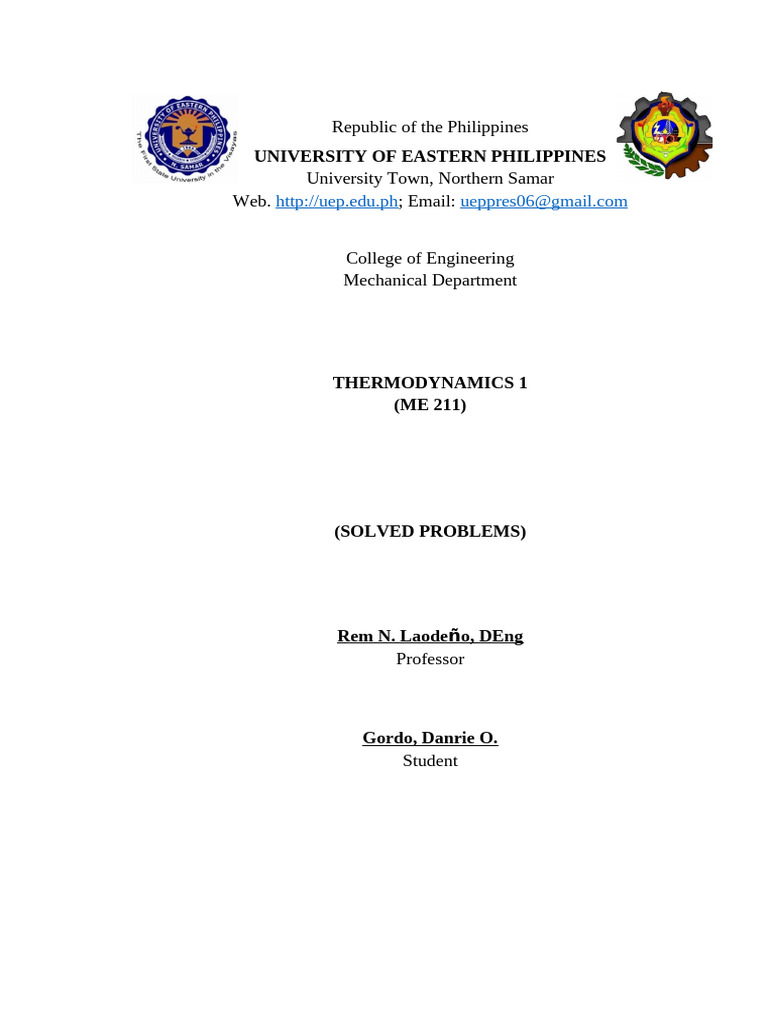 UNIVERSITY OF EASTERN PHILIPPINES
N. SAMAR
The First State University in the Visayas

Republic of the Philippines
UNIVERSITY OF EASTERN PHILIPPINES
University Town, Northern Samar
Web. http://uep.edu.ph; Email: ueppres06@gmail.com

College of Engineering
Mechanical Department

THERMODYNAMICS 1
(ME 211)

(SOLVED PROBLEMS)

Rem N. Laodeño, DEng
Professor

Gordo, Danrie O.
Student